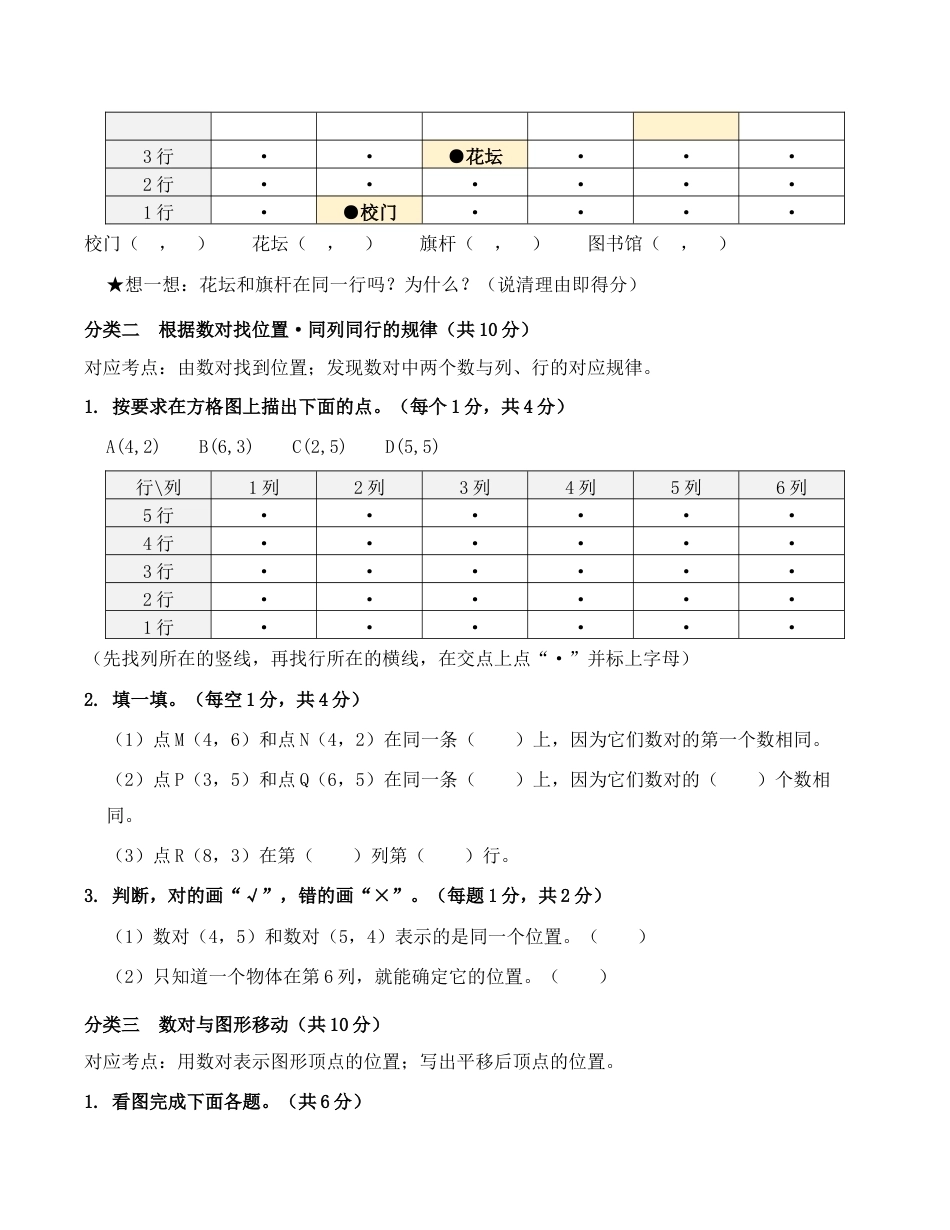 |  |  |  |  |  |  |  |
|---|---|---|---|---|---|---|
| 3行 | • | • | ●花坛 | • | • | • |
| 2行 | • | • | • | • | • | • |
| 1行 | • | ●校门 | • | • | • | • |

校门（ ， ） 花坛（ ， ） 旗杆（ ， ） 图书馆（ ， ）

★想一想：花坛和旗杆在同一行吗？为什么？（说清理由即得分）

分类二 根据数对找位置·同列同行的规律（共10分）

对应考点：由数对找到位置；发现数对中两个数与列、行的对应规律。

1. 按要求在方格图上描出下面的点。（每个1分，共4分）

A(4,2) B(6,3) C(2,5) D(5,5)

| 行\列 | 1列 | 2列 | 3列 | 4列 | 5列 | 6列 |
|---|---|---|---|---|---|---|
| 5行 | • | • | • | • | • | • |
| 4行 | • | • | • | • | • | • |
| 3行 | • | • | • | • | • | • |
| 2行 | • | • | • | • | • | • |
| 1行 | • | • | • | • | • | • |

（先找列所在的竖线，再找行所在的横线，在交点上点“·”并标上字母）

2. 填一填。（每空1分，共4分）

（1）点M（4，6）和点N（4，2）在同一条（ ）上，因为它们数对的第一个数相同。

（2）点P（3，5）和点Q（6，5）在同一条（ ）上，因为它们数对的（ ）个数相同。

（3）点R（8，3）在第（ ）列第（ ）行。

3. 判断，对的画“√”，错的画“×”。（每题1分，共2分）

（1）数对（4，5）和数对（5，4）表示的是同一个位置。（ ）

（2）只知道一个物体在第6列，就能确定它的位置。（ ）

分类三 数对与图形移动（共10分）

对应考点：用数对表示图形顶点的位置；写出平移后顶点的位置。

1. 看图完成下面各题。（共6分）